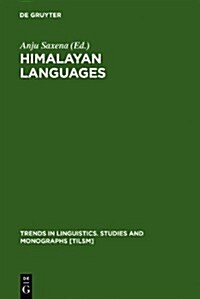 DE GRUYTER

Anju Saxena (Ed.)

HIMALAYAN LANGUAGES

TRENDS IN LINGUISTICS. STUDIES AND MONOGRAPHS [TILSM]

DE G